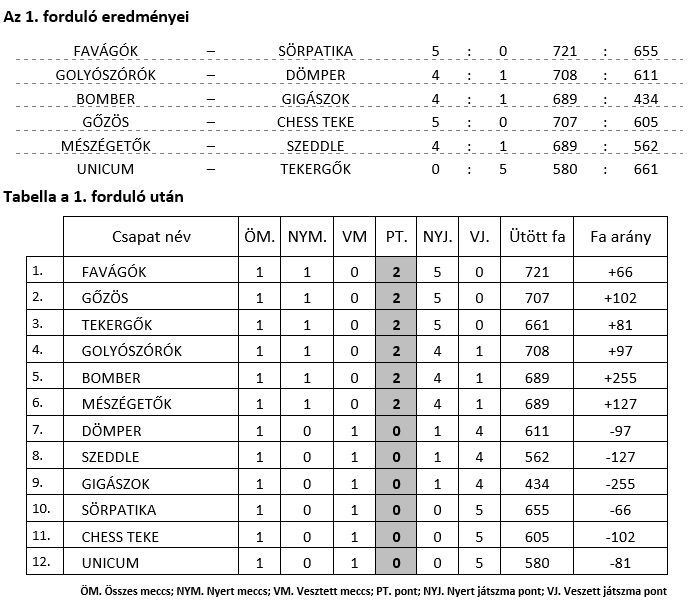 Az 1. forduló eredményei

| FAVÁGÓK | – | SÖRPATIKA | 5 | : | 0 | 721 | : | 655 |
|---|---|---|---|---|---|---|---|---|
| GOLYÓSZÓRÓK | – | DÖMPER | 4 | : | 1 | 708 | : | 611 |
| BOMBER | – | GIGÁSZOK | 4 | : | 1 | 689 | : | 434 |
| GŐZÖS | – | CHESS TEKE | 5 | : | 0 | 707 | : | 605 |
| MÉSZÉGETŐK | – | SZEDDLE | 4 | : | 1 | 689 | : | 562 |
| UNICUM | – | TEKERGŐK | 0 | : | 5 | 580 | : | 661 |

Tabella a 1. forduló után

| | Csapat név | ÖM. | NYM. | VM | PT. | NYJ. | VJ. | Ütött fa | Fa arány |
|---|---|---|---|---|---|---|---|---|---|
| 1. | FAVÁGÓK | 1 | 1 | 0 | 2 | 5 | 0 | 721 | +66 |
| 2. | GŐZÖS | 1 | 1 | 0 | 2 | 5 | 0 | 707 | +102 |
| 3. | TEKERGŐK | 1 | 1 | 0 | 2 | 5 | 0 | 661 | +81 |
| 4. | GOLYÓSZÓRÓK | 1 | 1 | 0 | 2 | 4 | 1 | 708 | +97 |
| 5. | BOMBER | 1 | 1 | 0 | 2 | 4 | 1 | 689 | +255 |
| 6. | MÉSZÉGETŐK | 1 | 1 | 0 | 2 | 4 | 1 | 689 | +127 |
| 7. | DÖMPER | 1 | 0 | 1 | 0 | 1 | 4 | 611 | -97 |
| 8. | SZEDDLE | 1 | 0 | 1 | 0 | 1 | 4 | 562 | -127 |
| 9. | GIGÁSZOK | 1 | 0 | 1 | 0 | 1 | 4 | 434 | -255 |
| 10. | SÖRPATIKA | 1 | 0 | 1 | 0 | 0 | 5 | 655 | -66 |
| 11. | CHESS TEKE | 1 | 0 | 1 | 0 | 0 | 5 | 605 | -102 |
| 12. | UNICUM | 1 | 0 | 1 | 0 | 0 | 5 | 580 | -81 |

ÖM. Összes meccs; NYM. Nyert meccs; VM. Vesztett meccs; PT. pont; NYJ. Nyert játszma pont; VJ. Veszett játszma pont